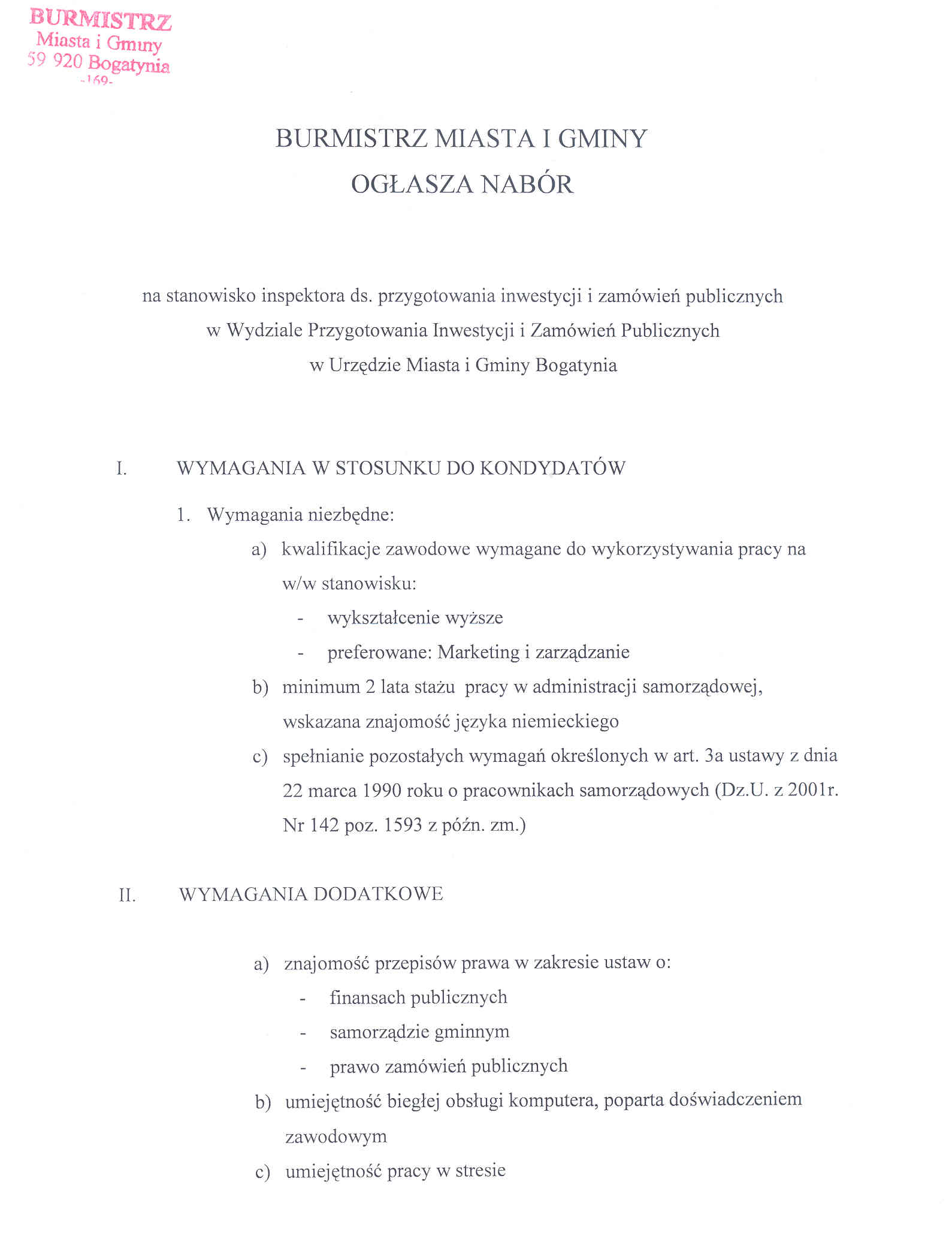 BURMISTRZ
Miasta i Gminy
59 920 Bogatynia
-169-

BURMISTRZ MIASTA I GMINY
OGŁASZA NABÓR

na stanowisko inspektora ds. przygotowania inwestycji i zamówień publicznych
w Wydziale Przygotowania Inwestycji i Zamówień Publicznych
w Urzędzie Miasta i Gminy Bogatynia

I. WYMAGANIA W STOSUNKU DO KONDYDATÓW

1. Wymagania niezbędne:
a) kwalifikacje zawodowe wymagane do wykorzystywania pracy na w/w stanowisku:
- wykształcenie wyższe
- preferowane: Marketing i zarządzanie
b) minimum 2 lata stażu pracy w administracji samorządowej, wskazana znajomość języka niemieckiego
c) spełnianie pozostałych wymagań określonych w art. 3a ustawy z dnia 22 marca 1990 roku o pracownikach samorządowych (Dz.U. z 2001r. Nr 142 poz. 1593 z późn. zm.)

II. WYMAGANIA DODATKOWE

a) znajomość przepisów prawa w zakresie ustaw o:
- finansach publicznych
- samorządzie gminnym
- prawo zamówień publicznych
b) umiejętność biegłej obsługi komputera, poparta doświadczeniem zawodowym
c) umiejętność pracy w stresie